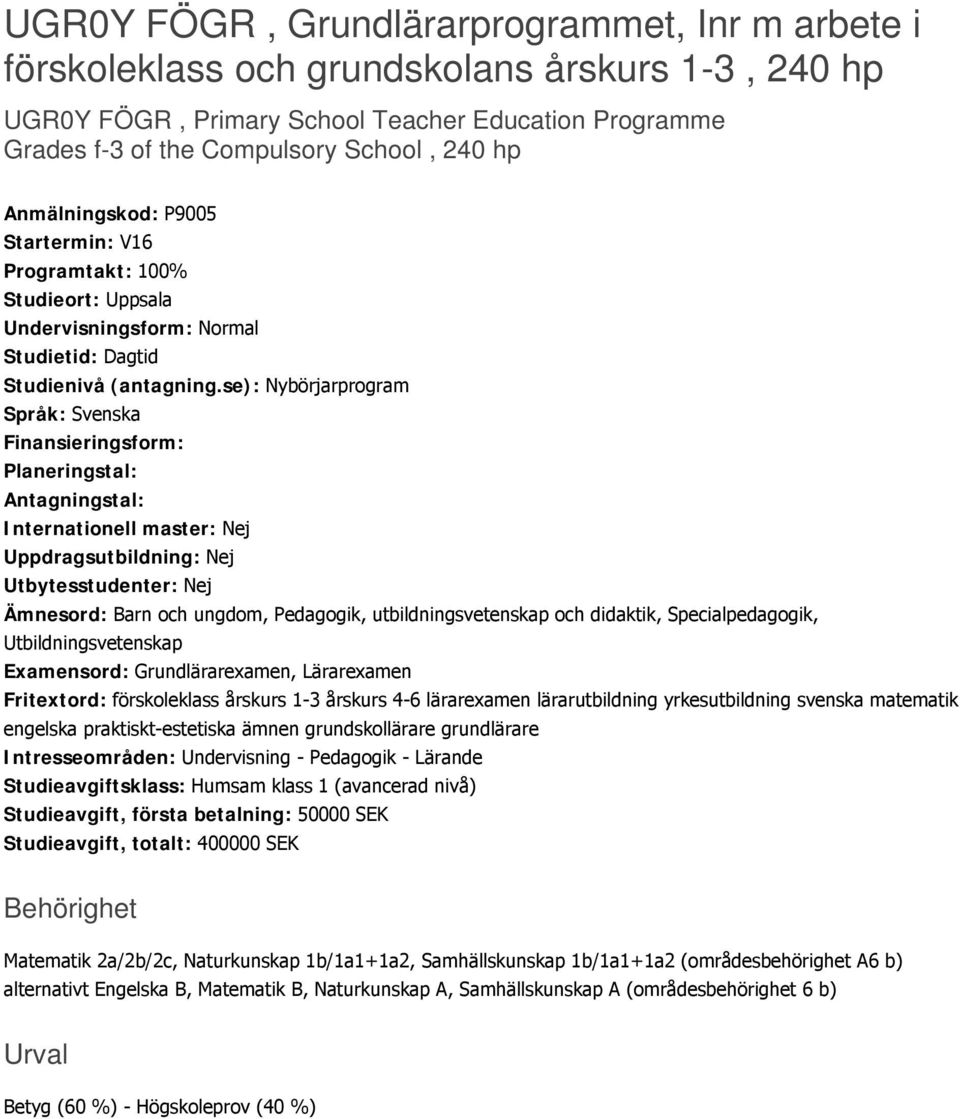 UGR0Y FÖGR , Grundlärarprogrammet, Inr m arbete i förskoleklass och grundskolans årskurs 1-3 , 240 hp

UGR0Y FÖGR , Primary School Teacher Education Programme Grades f-3 of the Compulsory School , 240 hp

Anmälningskod: P9005
Startermin: V16
Programtakt: 100%
Studieort: Uppsala
Undervisningsform: Normal
Studietid: Dagtid
Studienivå (antagning.se): Nybörjarprogram
Språk: Svenska
Finansieringsform:
Planeringstal:
Antagningstal:
Internationell master: Nej
Uppdragsutbildning: Nej
Utbytesstudenter: Nej
Ämnesord: Barn och ungdom, Pedagogik, utbildningsvetenskap och didaktik, Specialpedagogik, Utbildningsvetenskap
Examensord: Grundlärarexamen, Lärarexamen
Fritextord: förskoleklass årskurs 1-3 årskurs 4-6 lärarexamen lärarutbildning yrkesutbildning svenska matematik engelska praktiskt-estetiska ämnen grundskollärare grundlärare
Intresseområden: Undervisning - Pedagogik - Lärande
Studieavgiftsklass: Humsam klass 1 (avancerad nivå)
Studieavgift, första betalning: 50000 SEK
Studieavgift, totalt: 400000 SEK

Behörighet

Matematik 2a/2b/2c, Naturkunskap 1b/1a1+1a2, Samhällskunskap 1b/1a1+1a2 (områdesbehörighet A6 b) alternativt Engelska B, Matematik B, Naturkunskap A, Samhällskunskap A (områdesbehörighet 6 b)

Urval

Betyg (60 %) - Högskoleprov (40 %)